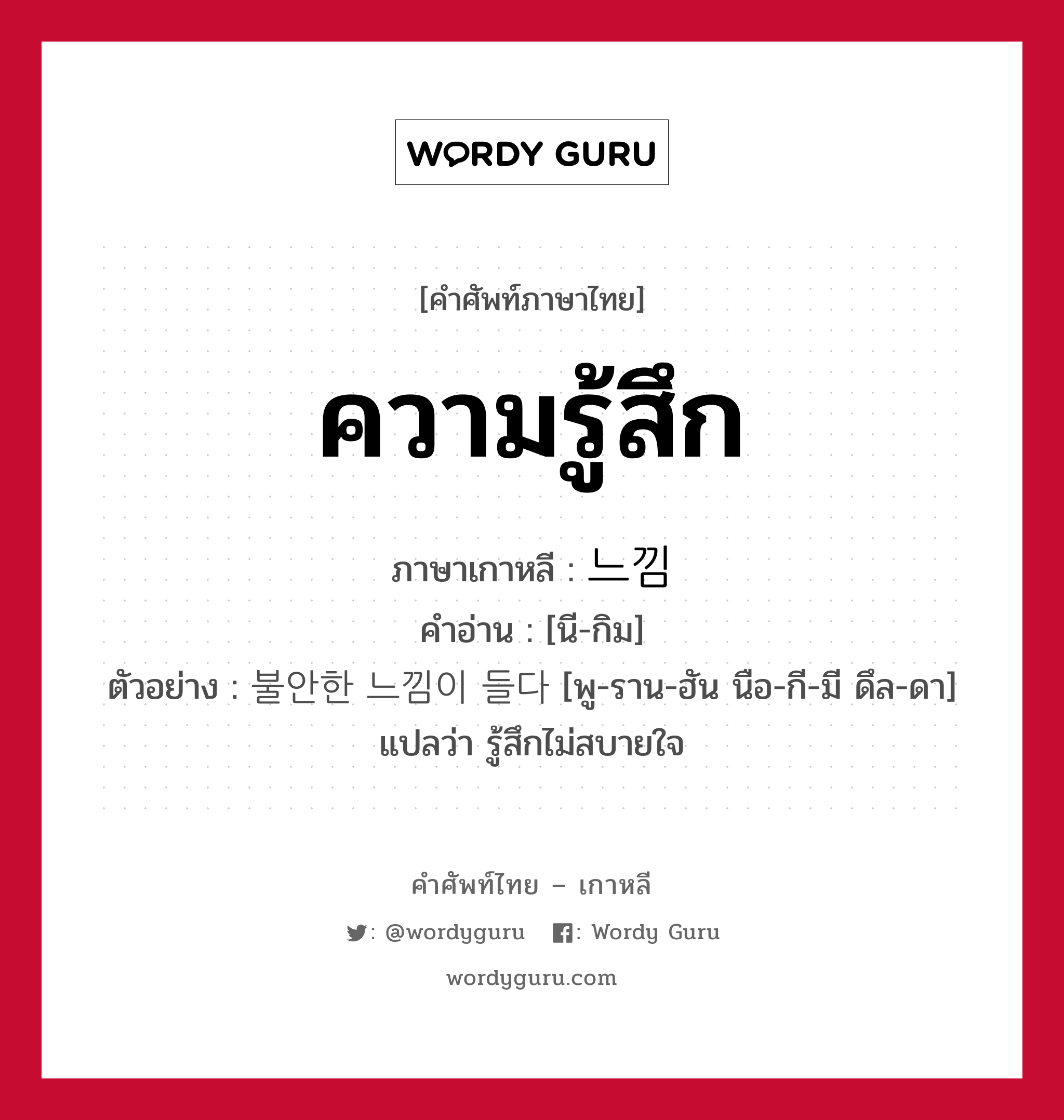 WORDY GURU

[คำศัพท์ภาษาไทย]

ความรู้สึก

ภาษาเกาหลี : 느낌
คำอ่าน : [นี-กิม]
ตัวอย่าง : 불안한 느낌이 들다 [พู-ราน-ฮัน นือ-กี-มี ดึล-ดา] แปลว่า รู้สึกไม่สบายใจ

คำศัพท์ไทย – เกาหลี

: @wordyguru : Wordy Guru

wordyguru.com